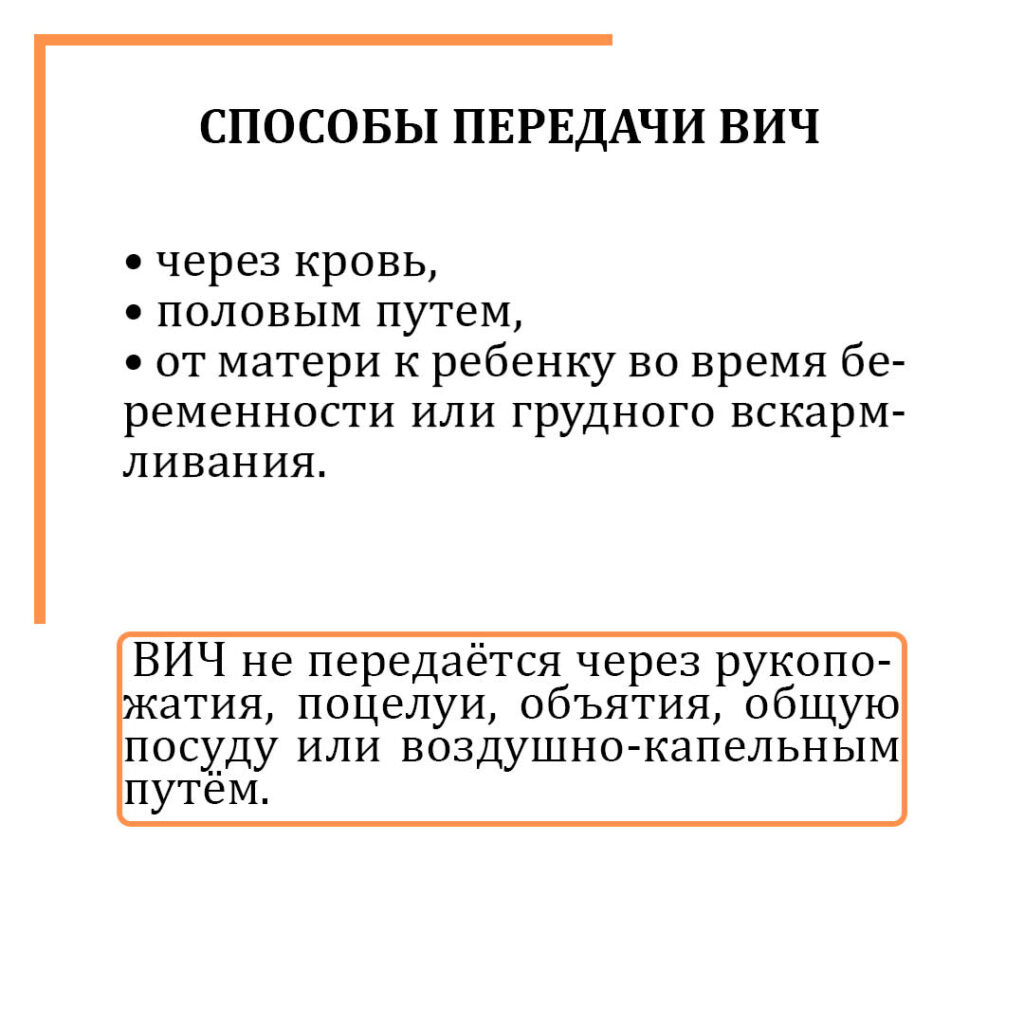 СПОСОБЫ ПЕРЕДАЧИ ВИЧ

• через кровь,
• половым путем,
• от матери к ребенку во время беременности или грудного вскармливания.

ВИЧ не передаётся через рукопожатия, поцелуи, объятия, общую посуду или воздушно-капельным путём.